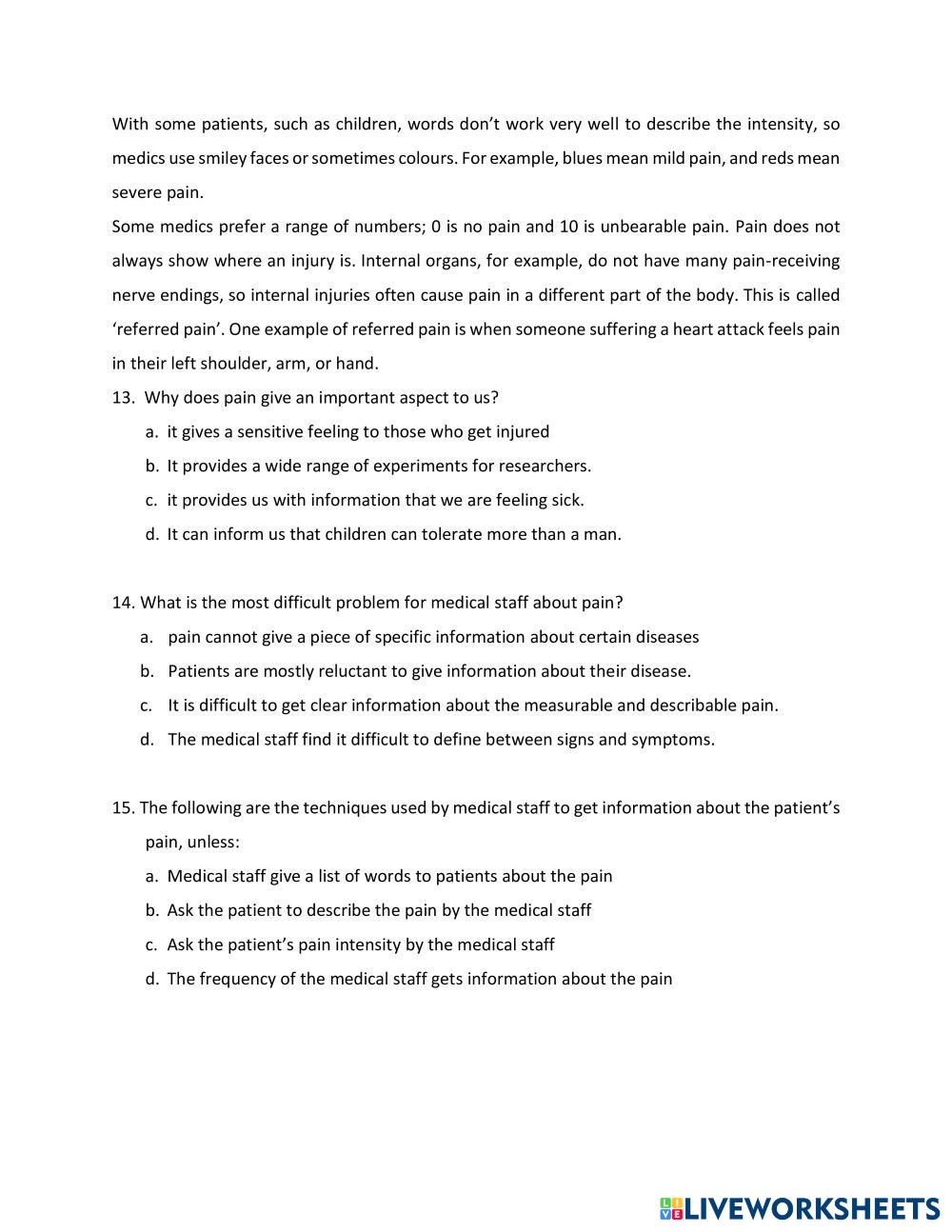 With some patients, such as children, words don't work very well to describe the intensity, so medics use smiley faces or sometimes colours. For example, blues mean mild pain, and reds mean severe pain.
Some medics prefer a range of numbers; 0 is no pain and 10 is unbearable pain. Pain does not always show where an injury is. Internal organs, for example, do not have many pain-receiving nerve endings, so internal injuries often cause pain in a different part of the body. This is called 'referred pain'. One example of referred pain is when someone suffering a heart attack feels pain in their left shoulder, arm, or hand.

13. Why does pain give an important aspect to us?
a. it gives a sensitive feeling to those who get injured
b. It provides a wide range of experiments for researchers.
c. it provides us with information that we are feeling sick.
d. It can inform us that children can tolerate more than a man.

14. What is the most difficult problem for medical staff about pain?
a. pain cannot give a piece of specific information about certain diseases
b. Patients are mostly reluctant to give information about their disease.
c. It is difficult to get clear information about the measurable and describable pain.
d. The medical staff find it difficult to define between signs and symptoms.

15. The following are the techniques used by medical staff to get information about the patient's pain, unless:
a. Medical staff give a list of words to patients about the pain
b. Ask the patient to describe the pain by the medical staff
c. Ask the patient's pain intensity by the medical staff
d. The frequency of the medical staff gets information about the pain

LIVEWORKSHEETS